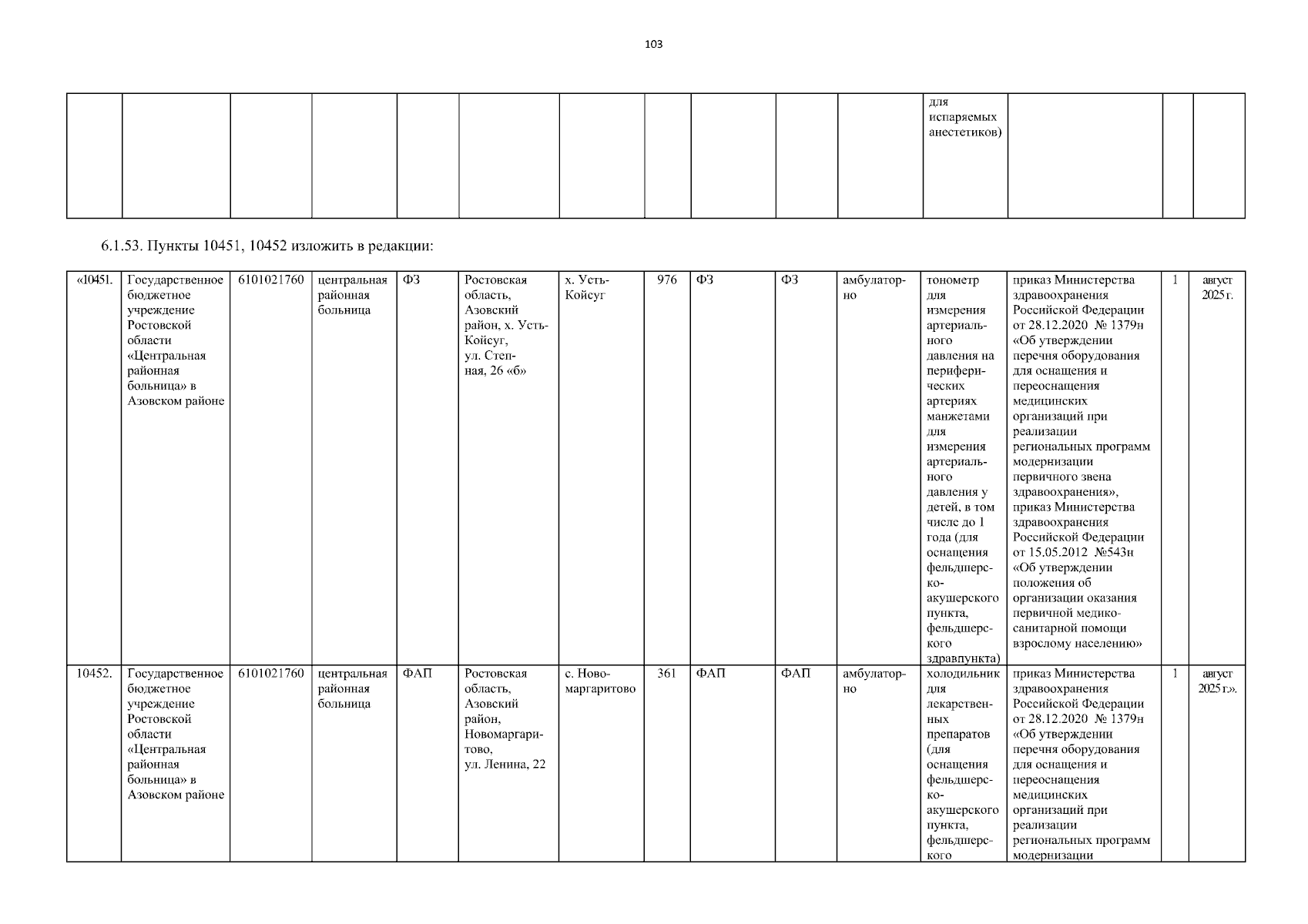 103

| | | | | | | | | | | | | | | |
|---|---|---|---|---|---|---|---|---|---|---|---|---|---|---|
| | | | | | | | | | | | для испаряемых анестетиков) | | | |

6.1.53. Пункты 10451, 10452 изложить в редакции:

| | | | | | | | | | | | | | | |
|---|---|---|---|---|---|---|---|---|---|---|---|---|---|---|
| «10451. | Государственное бюджетное учреждение Ростовской области «Центральная районная больница» в Азовском районе | 6101021760 | центральная районная больница | ФЗ | Ростовская область, Азовский район, х. Усть-Койсуг, ул. Степная, 26 «б» | х. Усть-Койсуг | 976 | ФЗ | ФЗ | амбулаторно | тонометр для измерения артериального давления на периферических артериях манжетами для измерения артериального давления у детей, в том числе до 1 года (для оснащения фельдшерско-акушерского пункта, фельдшерского здравпункта) | приказ Министерства здравоохранения Российской Федерации от 28.12.2020 № 1379н «Об утверждении перечня оборудования для оснащения и переоснащения медицинских организаций при реализации региональных программ модернизации первичного звена здравоохранения», приказ Министерства здравоохранения Российской Федерации от 15.05.2012 №543н «Об утверждении положения об организации оказания первичной медико-санитарной помощи взрослому населению» | 1 | август 2025 г. |
| 10452. | Государственное бюджетное учреждение Ростовской области «Центральная районная больница» в Азовском районе | 6101021760 | центральная районная больница | ФАП | Ростовская область, Азовский район, Новомаргаритово, ул. Ленина, 22 | с. Новомаргаритово | 361 | ФАП | ФАП | амбулаторно | холодильник для лекарственных препаратов (для оснащения фельдшерско-акушерского пункта, фельдшерского | приказ Министерства здравоохранения Российской Федерации от 28.12.2020 № 1379н «Об утверждении перечня оборудования для оснащения и переоснащения медицинских организаций при реализации региональных программ модернизации | 1 | август 2025 г.». |